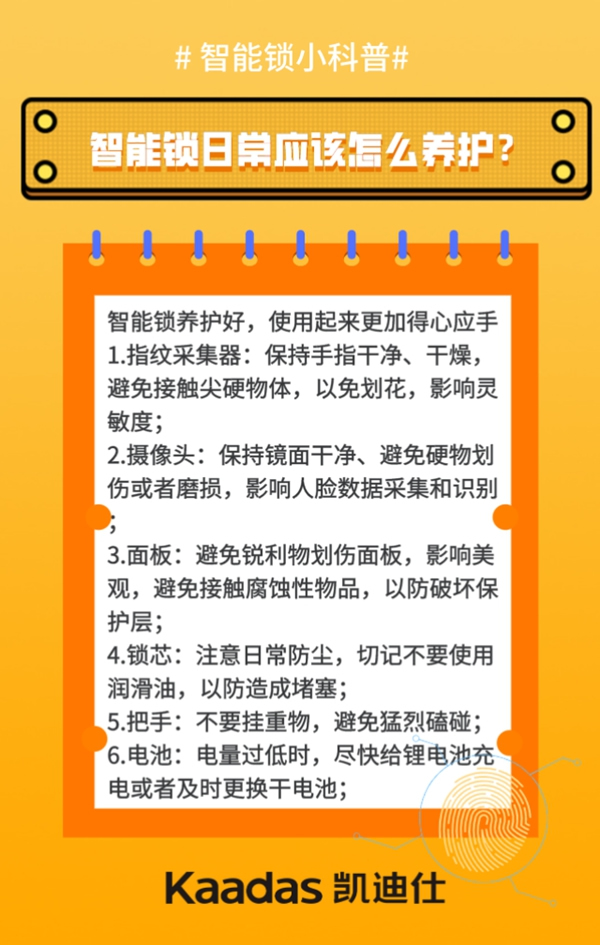 # 智能锁小科普#

智能锁日常应该怎么养护？

智能锁养护好，使用起来更加得心应手
1.指纹采集器：保持手指干净、干燥，避免接触尖硬物体，以免划花，影响灵敏度；
2.摄像头：保持镜面干净、避免硬物划伤或者磨损，影响人脸数据采集和识别；
3.面板：避免锐利物划伤面板，影响美观，避免接触腐蚀性物品，以防破坏保护层；
4.锁芯：注意日常防尘，切记不要使用润滑油，以防造成堵塞；
5.把手：不要挂重物，避免猛烈磕碰；
6.电池：电量过低时，尽快给锂电池充电或者及时更换干电池；

Kaadas 凯迪仕